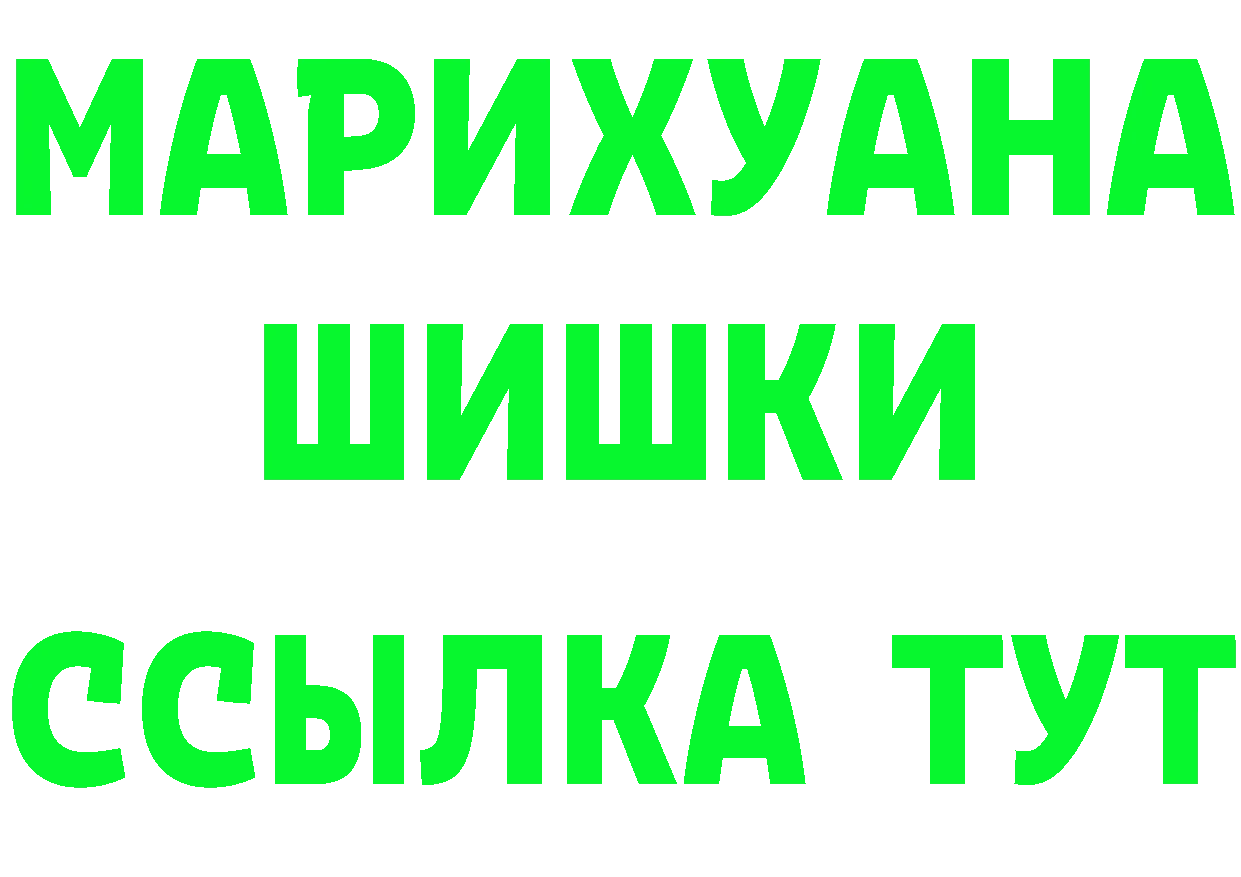 МАРИХУАНА
ШИШКИ
ССЫЛКА ТУТ